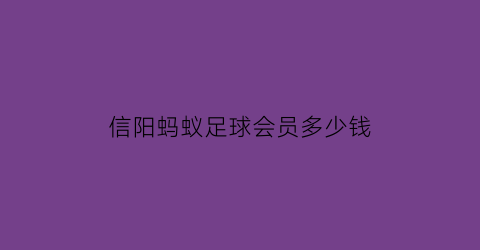 信阳蚂蚁足球会员多少钱